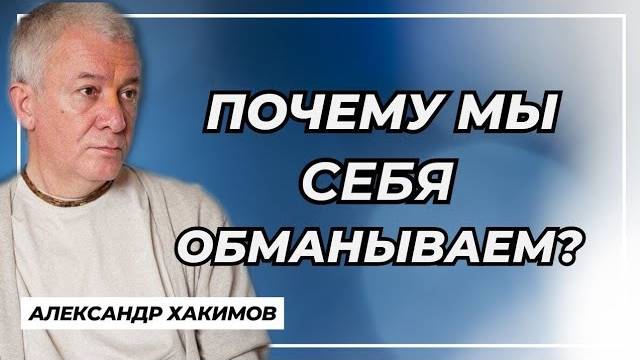 ПОЧЕМУ МЫ СЕБЯ ОБМАНЫВАЕМ?

АЛЕКСАНДР ХАКИМОВ